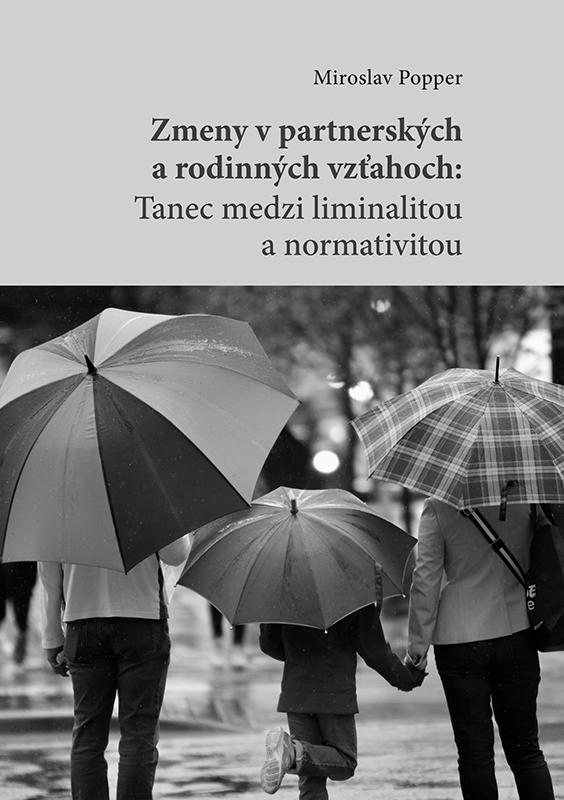 Miroslav Popper

Zmeny v partnerských a rodinných vzťahoch: Tanec medzi liminalitou a normativitou